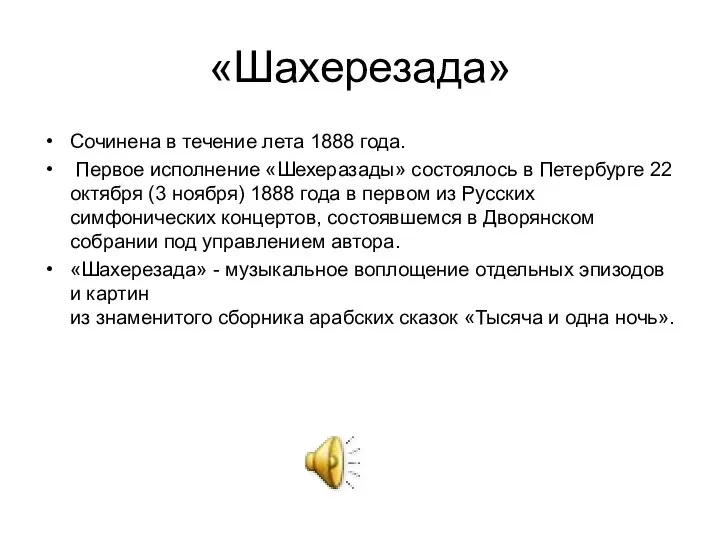 «Шахерезада»

• Сочинена в течение лета 1888 года.
• Первое исполнение «Шехеразады» состоялось в Петербурге 22 октября (3 ноября) 1888 года в первом из Русских симфонических концертов, состоявшемся в Дворянском собрании под управлением автора.
• «Шахерезада» - музыкальное воплощение отдельных эпизодов и картин
из знаменитого сборника арабских сказок «Тысяча и одна ночь».